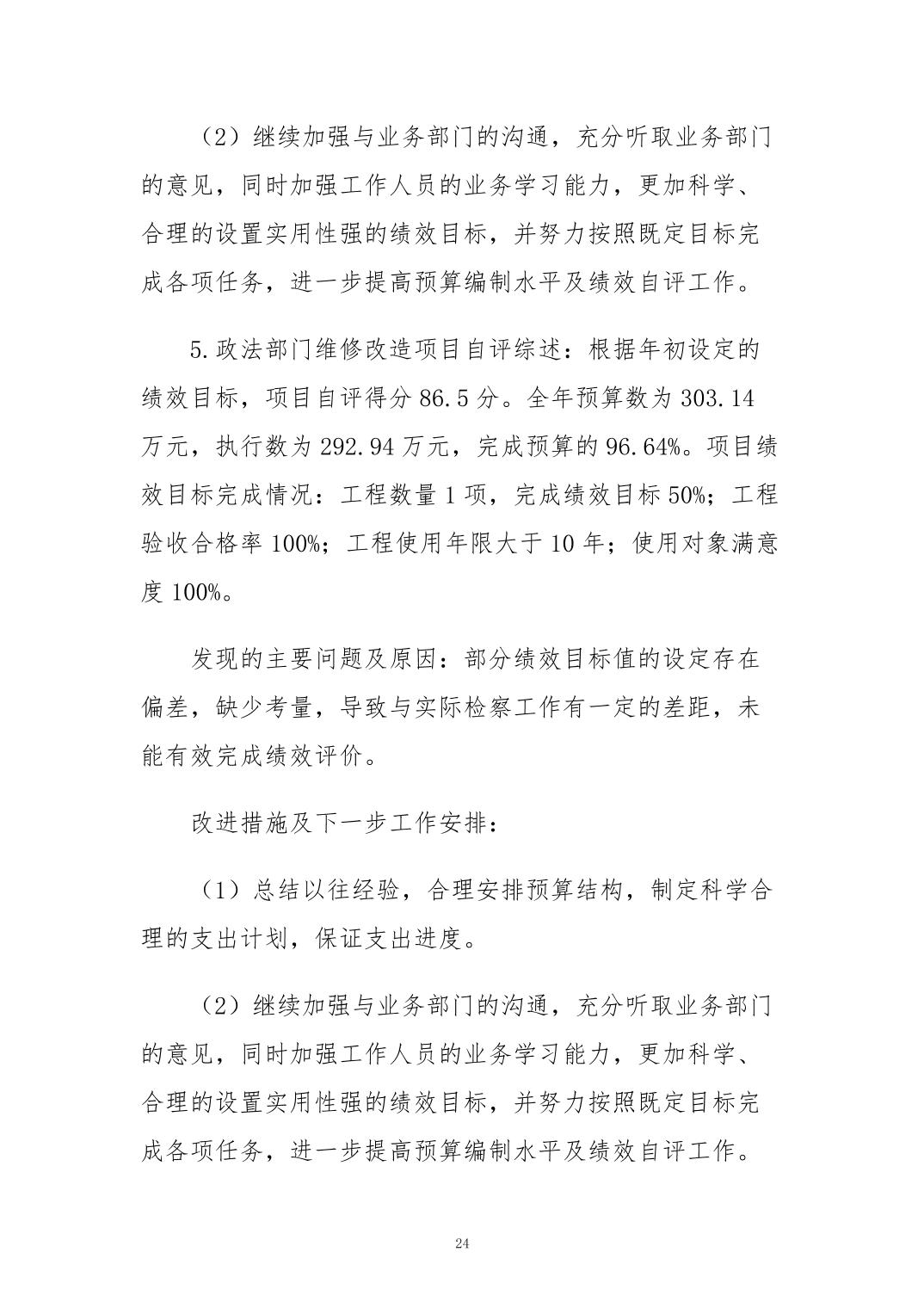 （2）继续加强与业务部门的沟通，充分听取业务部门的意见，同时加强工作人员的业务学习能力，更加科学、合理的设置实用性强的绩效目标，并努力按照既定目标完成各项任务，进一步提高预算编制水平及绩效自评工作。

5.政法部门维修改造项目自评综述：根据年初设定的绩效目标，项目自评得分 86.5 分。全年预算数为 303.14 万元，执行数为 292.94 万元，完成预算的 96.64%。项目绩效目标完成情况：工程数量 1 项，完成绩效目标 50%；工程验收合格率 100%；工程使用年限大于 10 年；使用对象满意度 100%。

发现的主要问题及原因：部分绩效目标值的设定存在偏差，缺少考量，导致与实际检察工作有一定的差距，未能有效完成绩效评价。

改进措施及下一步工作安排：

（1）总结以往经验，合理安排预算结构，制定科学合理的支出计划，保证支出进度。

（2）继续加强与业务部门的沟通，充分听取业务部门的意见，同时加强工作人员的业务学习能力，更加科学、合理的设置实用性强的绩效目标，并努力按照既定目标完成各项任务，进一步提高预算编制水平及绩效自评工作。

24